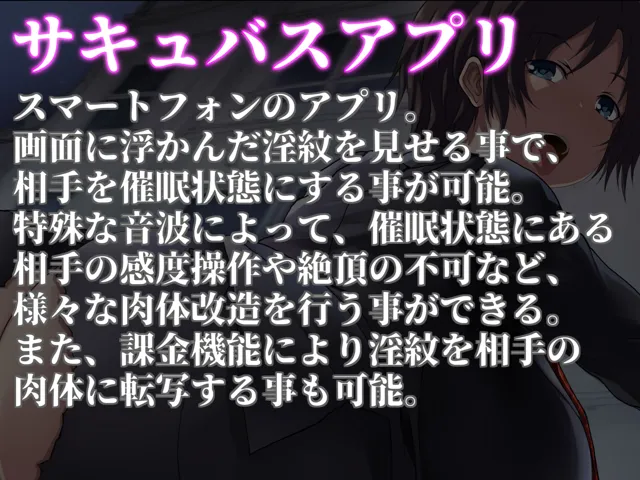 サキュバスアプリ

スマートフォンのアプリ。
画面に浮かんだ淫紋を見せる事で、
相手を催眠状態にする事が可能。
特殊な音波によって、催眠状態にある
相手の感度操作や絶頂の不可など、
様々な肉体改造を行う事ができる。
また、課金機能により淫紋を相手の
肉体に転写する事も可能。